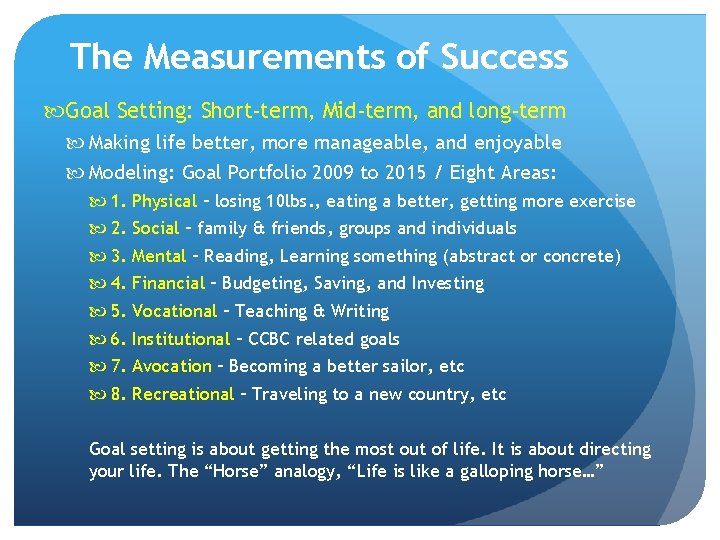 The Measurements of Success

Goal Setting: Short-term, Mid-term, and long-term

Making life better, more manageable, and enjoyable

Modeling: Goal Portfolio 2009 to 2015 / Eight Areas:

1. Physical – losing 10lbs., eating a better, getting more exercise

2. Social – family & friends, groups and individuals

3. Mental – Reading, Learning something (abstract or concrete)

4. Financial – Budgeting, Saving, and Investing

5. Vocational – Teaching & Writing

6. Institutional – CCBC related goals

7. Avocation – Becoming a better sailor, etc

8. Recreational – Traveling to a new country, etc

Goal setting is about getting the most out of life. It is about directing your life. The “Horse” analogy, “Life is like a galloping horse…”